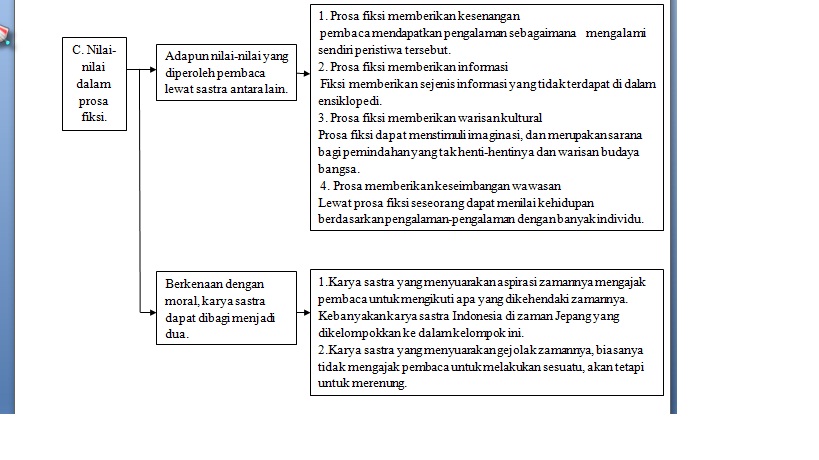 C. Nilai-nilai dalam prosa fiksi.

Adapun nilai-nilai yang diperoleh pembaca lewat sastra antara lain.

1. Prosa fiksi memberikan kesenangan
pembaca mendapatkan pengalaman sebagaimana mengalami sendiri peristiwa tersebut.
2. Prosa fiksi memberikan informasi
Fiksi memberikan sejenis informasi yang tidak terdapat di dalam ensiklopedi.
3. Prosa fiksi memberikan warisan kultural
Prosa fiksi dapat menstimuli imaginasi, dan merupakan sarana bagi pemindahan yang tak henti-hentinya dan warisan budaya bangsa.
4. Prosa memberikan keseimbangan wawasan
Lewat prosa fiksi seseorang dapat menilai kehidupan berdasarkan pengalaman-pengalaman dengan banyak individu.

Berkenaan dengan moral, karya sastra dapat dibagi menjadi dua.

1.Karya sastra yang menyuarakan aspirasi zamannya mengajak pembaca untuk mengikuti apa yang dikehendaki zamannya. Kebanyakan karya sastra Indonesia di zaman Jepang yang dikelompokkan ke dalam kelompok ini.
2.Karya sastra yang menyuarakan gejolak zamannya, biasanya tidak mengajak pembaca untuk melakukan sesuatu, akan tetapi untuk merenung.